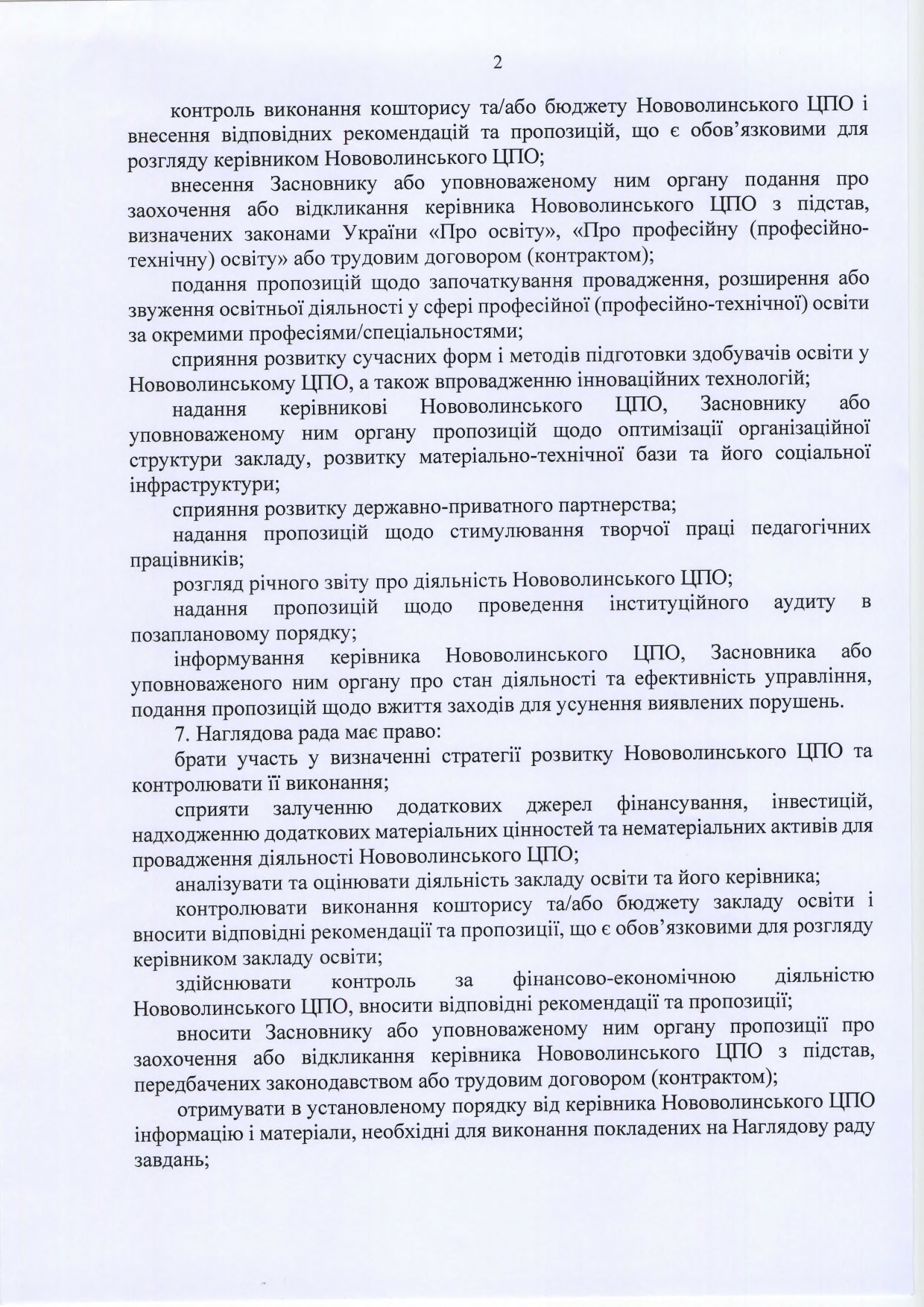 2

контроль виконання кошторису та/або бюджету Нововолинського ЦПО і внесення відповідних рекомендацій та пропозицій, що є обов'язковими для розгляду керівником Нововолинського ЦПО;

внесення Засновнику або уповноваженому ним органу подання про заохочення або відкликання керівника Нововолинського ЦПО з підстав, визначених законами України «Про освіту», «Про професійну (професійно-технічну) освіту» або трудовим договором (контрактом);

подання пропозицій щодо започаткування провадження, розширення або звуження освітньої діяльності у сфері професійної (професійно-технічної) освіти за окремими професіями/спеціальностями;

сприяння розвитку сучасних форм і методів підготовки здобувачів освіти у Нововолинському ЦПО, а також впровадженню інноваційних технологій;

надання керівникові Нововолинського ЦПО, Засновнику або уповноваженому ним органу пропозицій щодо оптимізації організаційної структури закладу, розвитку матеріально-технічної бази та його соціальної інфраструктури;

сприяння розвитку державно-приватного партнерства;

надання пропозицій щодо стимулювання творчої праці педагогічних працівників;

розгляд річного звіту про діяльність Нововолинського ЦПО;

надання пропозицій щодо проведення інституційного аудиту в позаплановому порядку;

інформування керівника Нововолинського ЦПО, Засновника або уповноваженого ним органу про стан діяльності та ефективність управління, подання пропозицій щодо вжиття заходів для усунення виявлених порушень.

7. Наглядова рада має право:

брати участь у визначенні стратегії розвитку Нововолинського ЦПО та контролювати її виконання;

сприяти залученню додаткових джерел фінансування, інвестицій, надходженню додаткових матеріальних цінностей та нематеріальних активів для провадження діяльності Нововолинського ЦПО;

аналізувати та оцінювати діяльність закладу освіти та його керівника;

контролювати виконання кошторису та/або бюджету закладу освіти і вносити відповідні рекомендації та пропозиції, що є обов'язковими для розгляду керівником закладу освіти;

здійснювати контроль за фінансово-економічною діяльністю Нововолинського ЦПО, вносити відповідні рекомендації та пропозиції;

вносити Засновнику або уповноваженому ним органу пропозиції про заохочення або відкликання керівника Нововолинського ЦПО з підстав, передбачених законодавством або трудовим договором (контрактом);

отримувати в установленому порядку від керівника Нововолинського ЦПО інформацію і матеріали, необхідні для виконання покладених на Наглядову раду завдань;